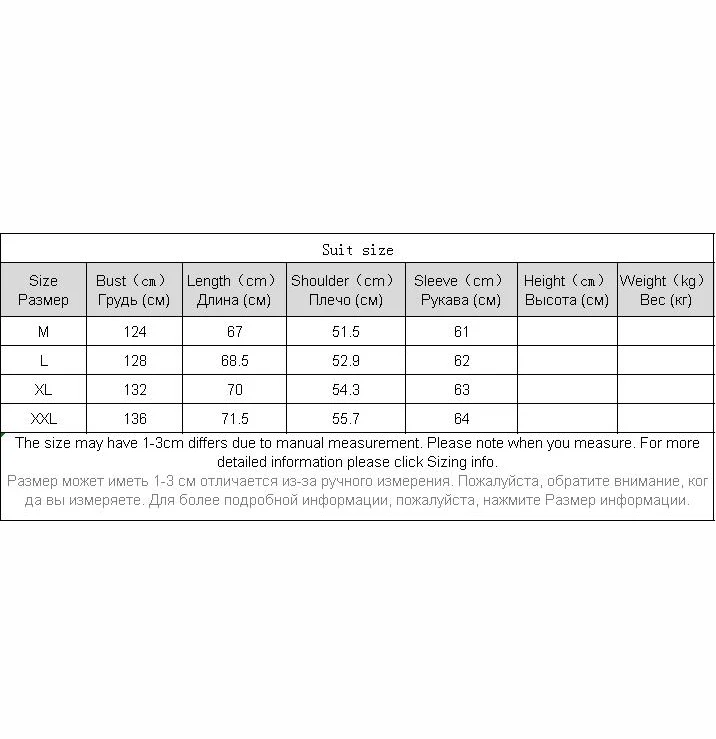 Suit size

| Size Размер | Bust（cm） Грудь (см) | Length（cm） Длина (см) | Shoulder（cm） Плечо (см) | Sleeve（cm） Рукава (см) | Height（cm） Высота (см) | Weight（kg） Вес (кг) |
|---|---|---|---|---|---|---|
| M | 124 | 67 | 51.5 | 61 | | |
| L | 128 | 68.5 | 52.9 | 62 | | |
| XL | 132 | 70 | 54.3 | 63 | | |
| XXL | 136 | 71.5 | 55.7 | 64 | | |

The size may have 1-3cm differs due to manual measurement. Please note when you measure. For more detailed information please click Sizing info.

Размер может иметь 1-3 см отличается из-за ручного измерения. Пожалуйста, обратите внимание, когда вы измеряете. Для более подробной информации, пожалуйста, нажмите Размер информации.